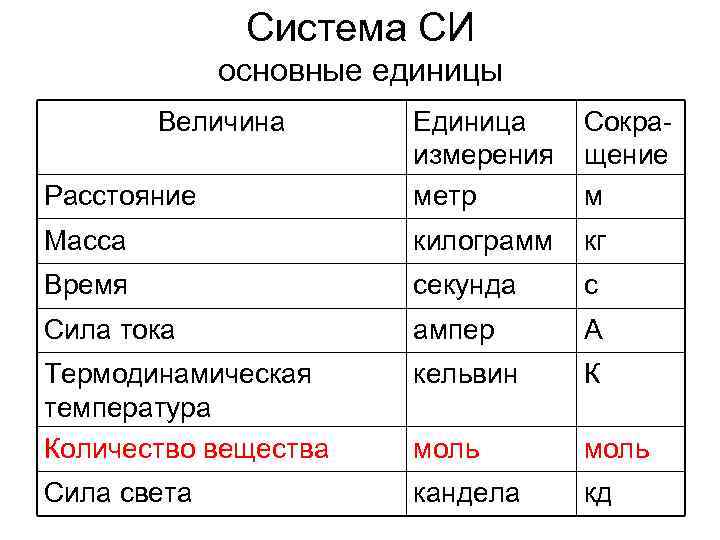 Система СИ
основные единицы

| Величина | Единица измерения | Сокращение |
|---|---|---|
| Расстояние | метр | м |
| Масса | килограмм | кг |
| Время | секунда | с |
| Сила тока | ампер | А |
| Термодинамическая температура | кельвин | К |
| Количество вещества | моль | моль |
| Сила света | кандела | кд |